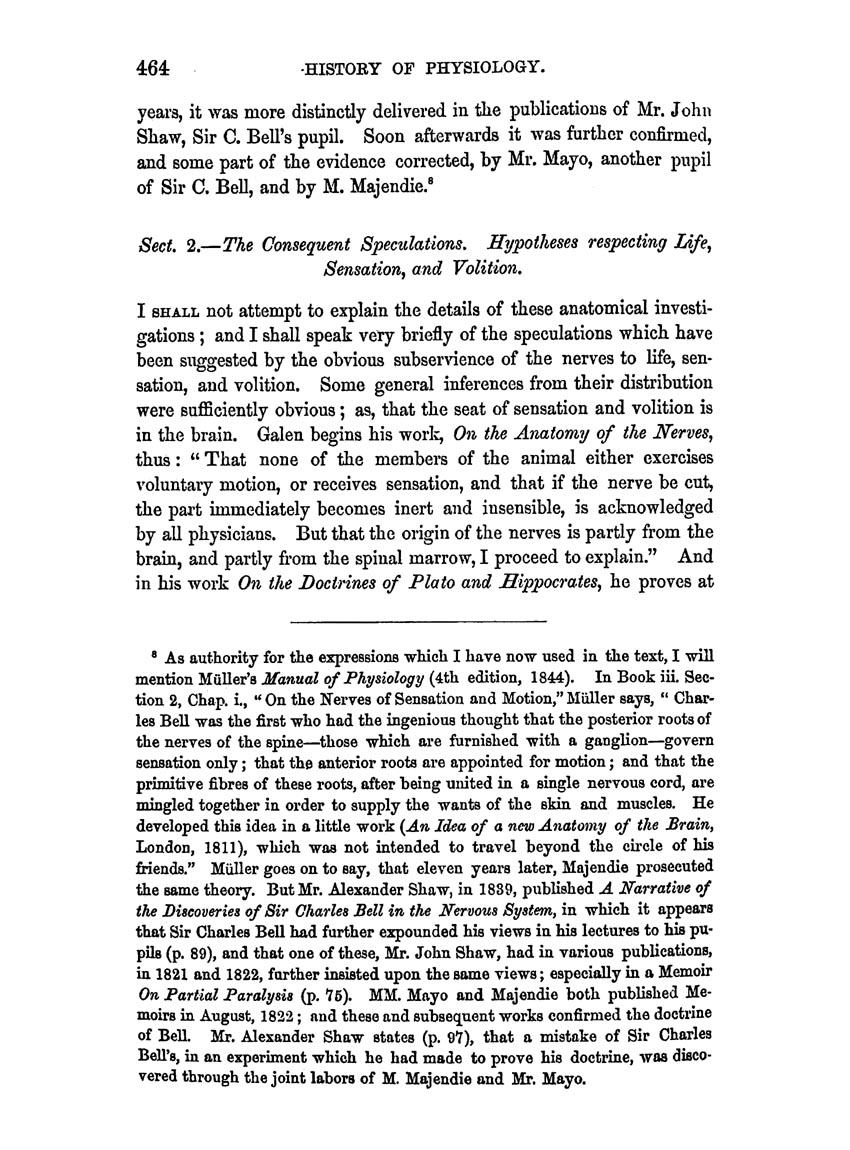 464 HISTORY OF PHYSIOLOGY.

years, it was more distinctly delivered in the publications of Mr. John Shaw, Sir C. Bell's pupil. Soon afterwards it was further confirmed, and some part of the evidence corrected, by Mr. Mayo, another pupil of Sir C. Bell, and by M. Majendie.$^8$

Sect. 2.—The Consequent Speculations. Hypotheses respecting Life, Sensation, and Volition.

I SHALL not attempt to explain the details of these anatomical investigations; and I shall speak very briefly of the speculations which have been suggested by the obvious subservience of the nerves to life, sensation, and volition. Some general inferences from their distribution were sufficiently obvious; as, that the seat of sensation and volition is in the brain. Galen begins his work, On the Anatomy of the Nerves, thus: "That none of the members of the animal either exercises voluntary motion, or receives sensation, and that if the nerve be cut, the part immediately becomes inert and insensible, is acknowledged by all physicians. But that the origin of the nerves is partly from the brain, and partly from the spinal marrow, I proceed to explain." And in his work On the Doctrines of Plato and Hippocrates, he proves at

$^8$ As authority for the expressions which I have now used in the text, I will mention Müller's Manual of Physiology (4th edition, 1844). In Book iii. Section 2, Chap. i., "On the Nerves of Sensation and Motion," Müller says, "Charles Bell was the first who had the ingenious thought that the posterior roots of the nerves of the spine—those which are furnished with a ganglion—govern sensation only; that the anterior roots are appointed for motion; and that the primitive fibres of these roots, after being united in a single nervous cord, are mingled together in order to supply the wants of the skin and muscles. He developed this idea in a little work (An Idea of a new Anatomy of the Brain, London, 1811), which was not intended to travel beyond the circle of his friends." Müller goes on to say, that eleven years later, Majendie prosecuted the same theory. But Mr. Alexander Shaw, in 1839, published A Narrative of the Discoveries of Sir Charles Bell in the Nervous System, in which it appears that Sir Charles Bell had further expounded his views in his lectures to his pupils (p. 89), and that one of these, Mr. John Shaw, had in various publications, in 1821 and 1822, further insisted upon the same views; especially in a Memoir On Partial Paralysis (p. 75). MM. Mayo and Majendie both published Memoirs in August, 1822; and these and subsequent works confirmed the doctrine of Bell. Mr. Alexander Shaw states (p. 97), that a mistake of Sir Charles Bell's, in an experiment which he had made to prove his doctrine, was discovered through the joint labors of M. Majendie and Mr. Mayo.